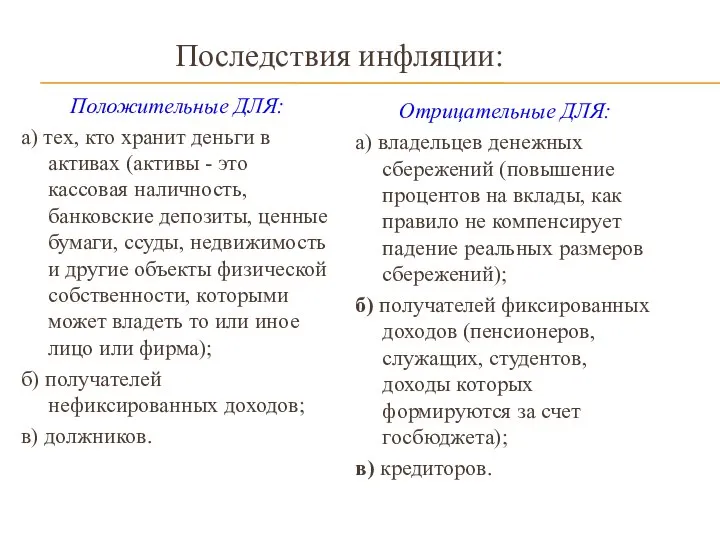 Последствия инфляции:

Положительные ДЛЯ:

а) тех, кто хранит деньги в активах (активы - это кассовая наличность, банковские депозиты, ценные бумаги, ссуды, недвижимость и другие объекты физической собственности, которыми может владеть то или иное лицо или фирма);

б) получателей нефиксированных доходов;

в) должников.

Отрицательные ДЛЯ:

а) владельцев денежных сбережений (повышение процентов на вклады, как правило не компенсирует падение реальных размеров сбережений);

б) получателей фиксированных доходов (пенсионеров, служащих, студентов, доходы которых формируются за счет госбюджета);

в) кредиторов.